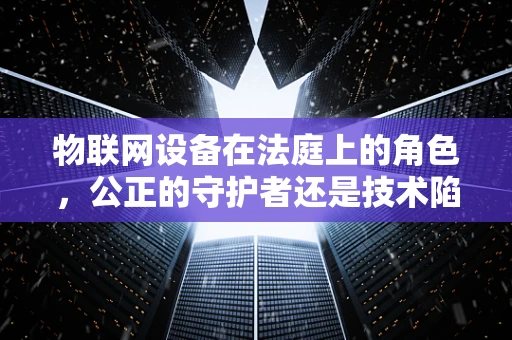 物联网设备在法庭上的角色，公正的守护者还是技术陷